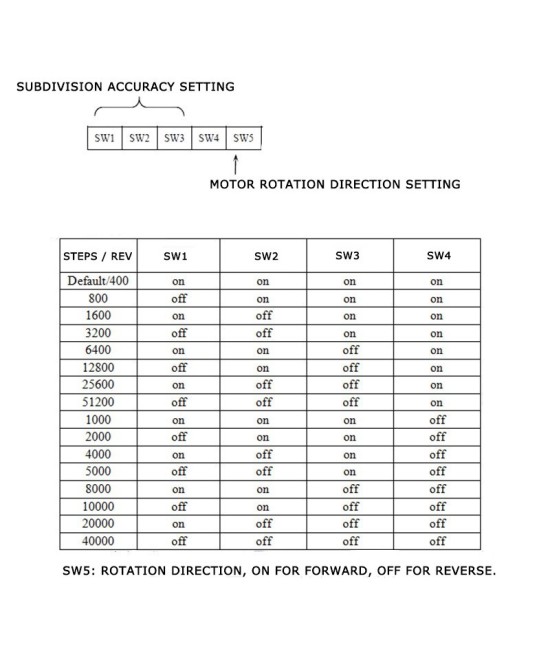 SUBDIVISION ACCURACY SETTING

| SW1 | SW2 | SW3 | SW4 | SW5 |
|---|---|---|---|---|

MOTOR ROTATION DIRECTION SETTING

| STEPS / REV | SW1 | SW2 | SW3 | SW4 |
|---|---|---|---|---|
| Default/400 | on | on | on | on |
| 800 | off | on | on | on |
| 1600 | on | off | on | on |
| 3200 | off | off | on | on |
| 6400 | on | on | off | on |
| 12800 | off | on | off | on |
| 25600 | on | off | off | on |
| 51200 | off | off | off | on |
| 1000 | on | on | on | off |
| 2000 | off | on | on | off |
| 4000 | on | off | on | off |
| 5000 | off | off | on | off |
| 8000 | on | on | off | off |
| 10000 | off | on | off | off |
| 20000 | on | off | off | off |
| 40000 | off | off | off | off |

SW5: ROTATION DIRECTION, ON FOR FORWARD, OFF FOR REVERSE.